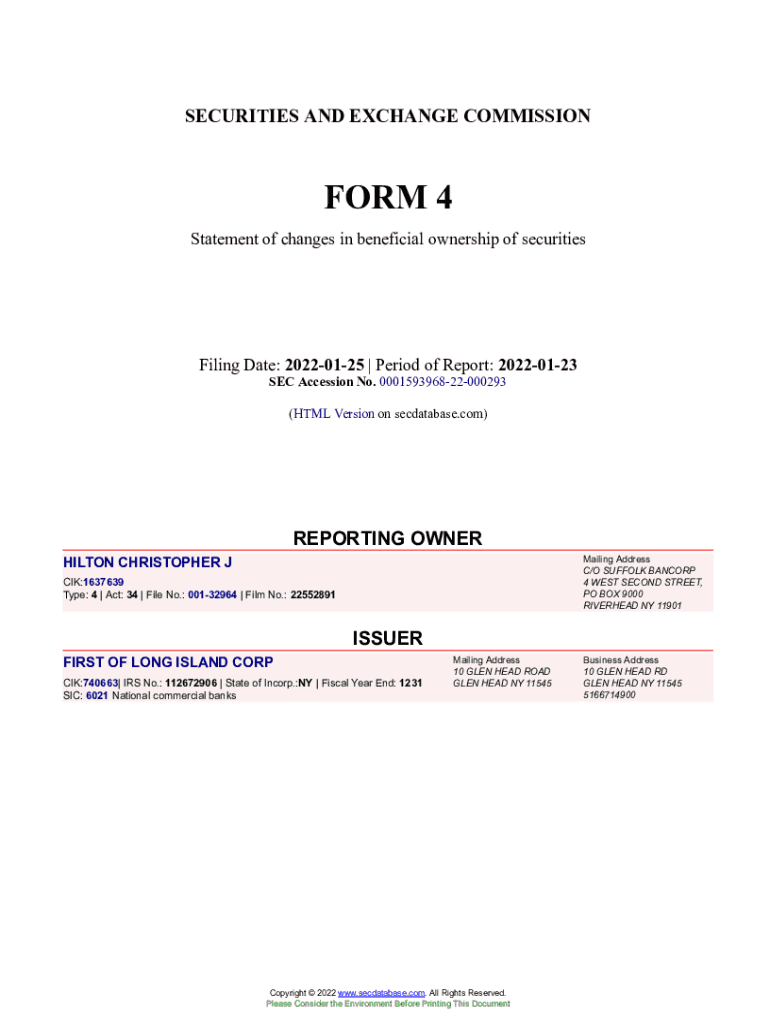 SECURITIES AND EXCHANGE COMMISSION

FORM 4

Statement of changes in beneficial ownership of securities

Filing Date: 2022-01-25 | Period of Report: 2022-01-23
SEC Accession No. 0001593968-22-000293

(HTML Version on secdatabase.com)

REPORTING OWNER

HILTON CHRISTOPHER J
CIK:1637639
Type: 4 | Act: 34 | File No.: 001-32964 | Film No.: 22552891

Mailing Address
C/O SUFFOLK BANCORP
4 WEST SECOND STREET,
PO BOX 9000
RIVERHEAD NY 11901

ISSUER

FIRST OF LONG ISLAND CORP
CIK:740663| IRS No.: 112672906 | State of Incorp.:NY | Fiscal Year End: 1231
SIC: 6021 National commercial banks

Mailing Address
10 GLEN HEAD ROAD
GLEN HEAD NY 11545

Business Address
10 GLEN HEAD RD
GLEN HEAD NY 11545
5166714900

Copyright © 2022 www.secdatabase.com. All Rights Reserved.
Please Consider the Environment Before Printing This Document